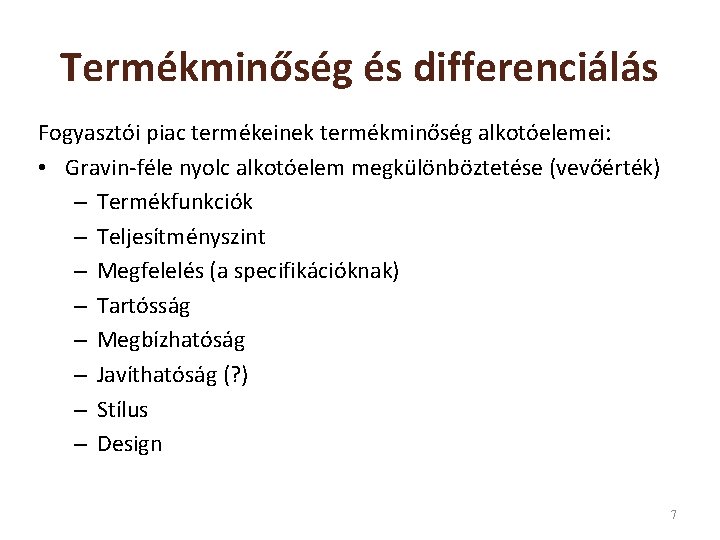 Termékminőség és differenciálás

Fogyasztói piac termékeinek termékminőség alkotóelemei:

• Gravin-féle nyolc alkotóelem megkülönböztetése (vevőérték)
  – Termékfunkciók
  – Teljesítményszint
  – Megfelelés (a specifikációknak)
  – Tartósság
  – Megbízhatóság
  – Javíthatóság (?)
  – Stílus
  – Design

7